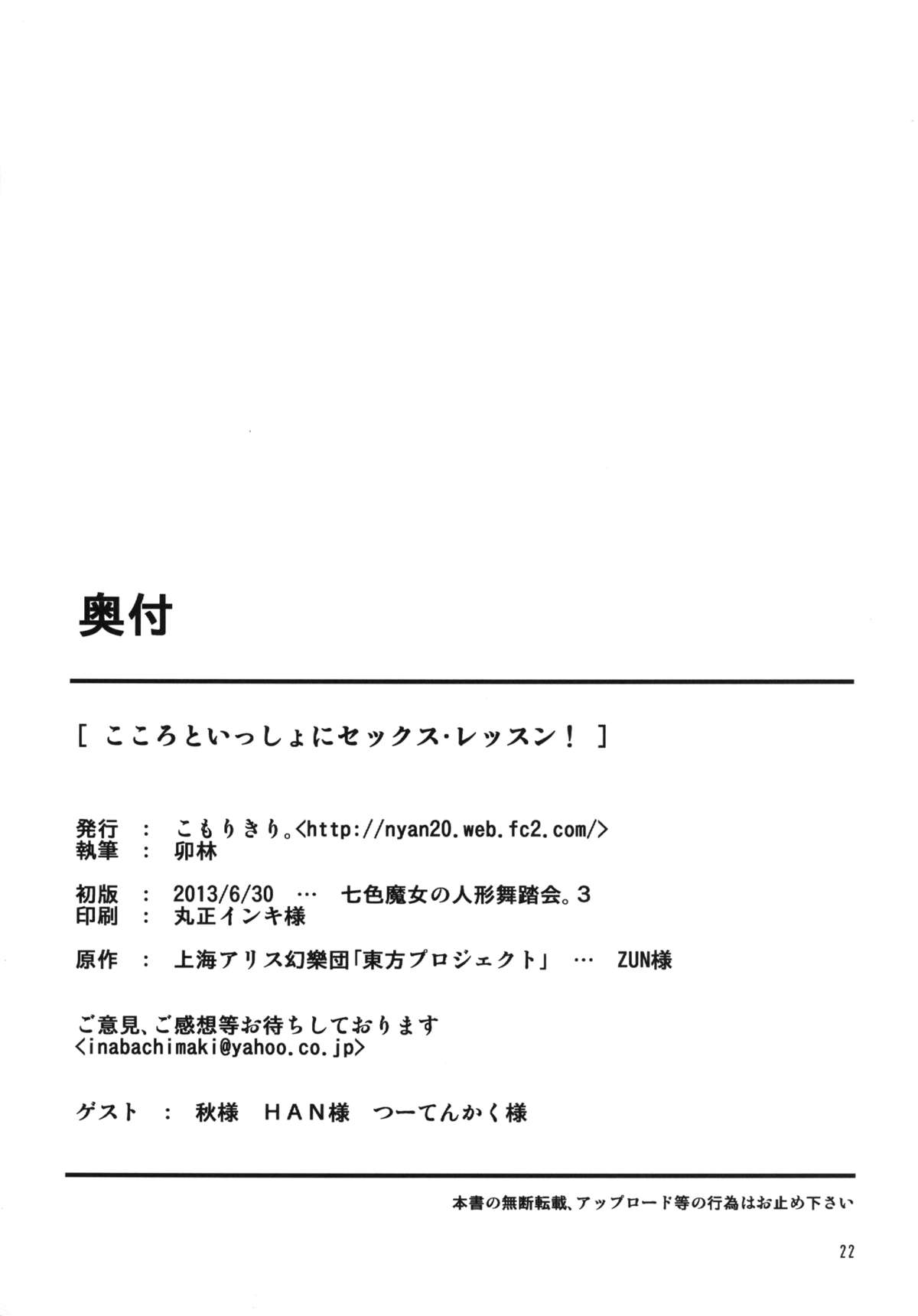 奥付

[ こころといっしょにセックス・レッスン！ ]

発行 ： こもりきり。<http://nyan20.web.fc2.com/>
執筆 ： 卯林

初版 ： 2013/6/30 … 七色魔女の人形舞踏会。3
印刷 ： 丸正インキ様

原作 ： 上海アリス幻樂団「東方プロジェクト」 … ZUN様

ご意見、ご感想等お待ちしております
<inabachimaki@yahoo.co.jp>

ゲスト ： 秋様 HAN様 つーてんかく様

本書の無断転載、アップロード等の行為はお止め下さい

22